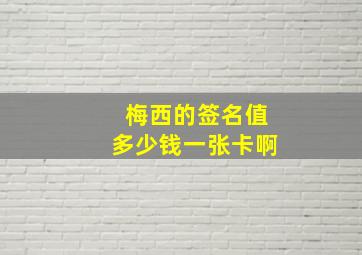 梅西的签名值
多少钱一张卡啊